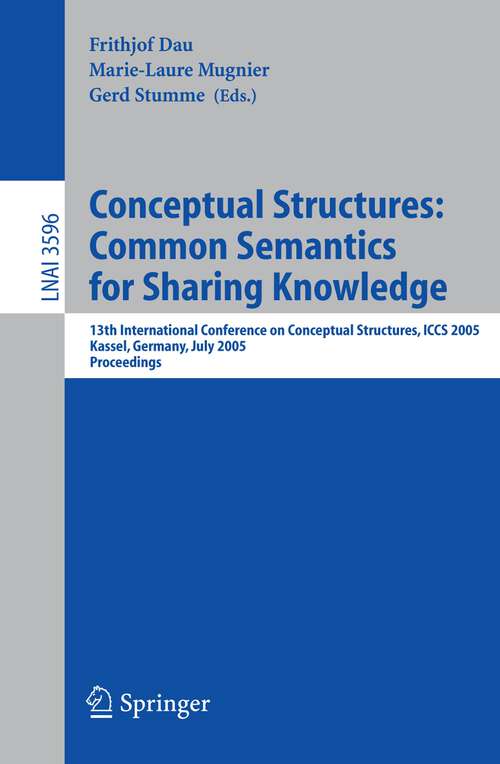 Frithjof Dau
Marie-Laure Mugnier
Gerd Stumme (Eds.)

LNAI 3596

Conceptual Structures: Common Semantics for Sharing Knowledge

13th International Conference on Conceptual Structures, ICCS 2005
Kassel, Germany, July 2005
Proceedings

Springer